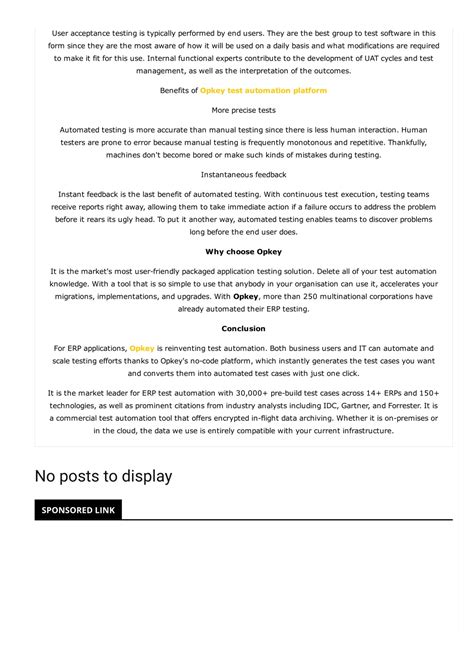 User acceptance testing is typically performed by end users. They are the best group to test software in this form since they are the most aware of how it will be used on a daily basis and what modifications are required to make it fit for this use. Internal functional experts contribute to the development of UAT cycles and test management, as well as the interpretation of the outcomes.

Benefits of Opkey test automation platform

More precise tests

Automated testing is more accurate than manual testing since there is less human interaction. Human testers are prone to error because manual testing is frequently monotonous and repetitive. Thankfully, machines don't become bored or make such kinds of mistakes during testing.

Instantaneous feedback

Instant feedback is the last benefit of automated testing. With continuous test execution, testing teams receive reports right away, allowing them to take immediate action if a failure occurs to address the problem before it rears its ugly head. To put it another way, automated testing enables teams to discover problems long before the end user does.

Why choose Opkey

It is the market's most user-friendly packaged application testing solution. Delete all of your test automation knowledge. With a tool that is so simple to use that anybody in your organisation can use it, accelerates your migrations, implementations, and upgrades. With Opkey, more than 250 multinational corporations have already automated their ERP testing.

Conclusion

For ERP applications, Opkey is reinventing test automation. Both business users and IT can automate and scale testing efforts thanks to Opkey's no-code platform, which instantly generates the test cases you want and converts them into automated test cases with just one click.

It is the market leader for ERP test automation with 30,000+ pre-build test cases across 14+ ERPs and 150+ technologies, as well as prominent citations from industry analysts including IDC, Gartner, and Forrester. It is a commercial test automation tool that offers encrypted in-flight data archiving. Whether it is on-premises or in the cloud, the data we use is entirely compatible with your current infrastructure.

No posts to display

SPONSORED LINK